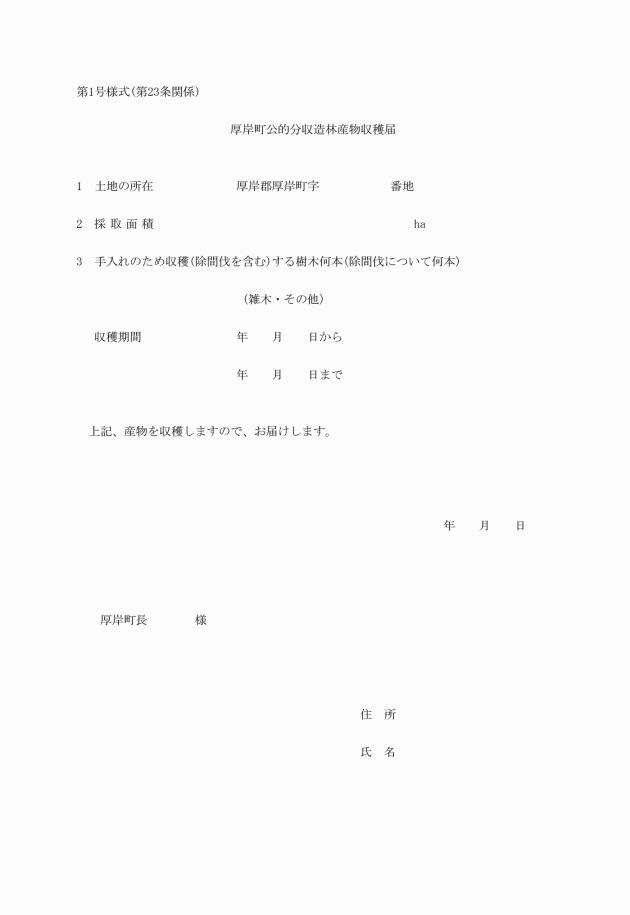 第1号様式(第23条関係)

厚岸町公的分収造林産物収穫届

1　土地の所在　　　　　　厚岸郡厚岸町字　　　　　番地

2　採 取 面 積　　　　　　　　　　　　　　　　　　　ha

3　手入れのため収穫(除間伐を含む)する樹木何本(除間伐について何本)

（雑木・その他）

収穫期間　　　　　　年　　月　　日から

年　　月　　日まで

上記、産物を収穫しますので、お届けします。

年　　月　　日

厚岸町長　　　　様

住　所

氏　名